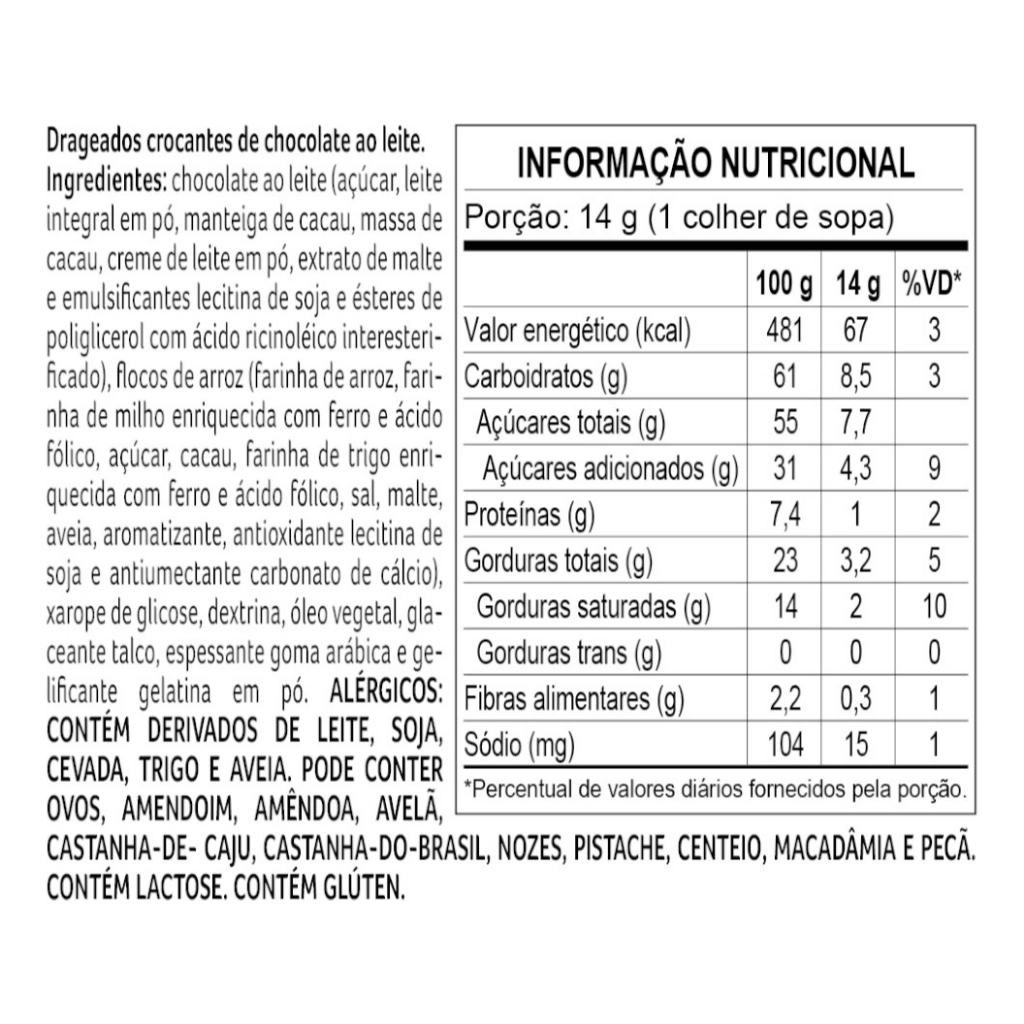 Drageados crocantes de chocolate ao leite.
Ingredientes: chocolate ao leite (açúcar, leite integral em pó, manteiga de cacau, massa de cacau, creme de leite em pó, extrato de malte e emulsificantes lecitina de soja e ésteres de poliglicerol com ácido ricinoléico interesterificado), flocos de arroz (farinha de arroz, farinha de milho enriquecida com ferro e ácido fólico, açúcar, cacau, farinha de trigo enriquecida com ferro e ácido fólico, sal, malte, aveia, aromatizante, antioxidante lecitina de soja e antiumectante carbonato de cálcio), xarope de glicose, dextrina, óleo vegetal, glaceante talco, espessante goma arábica e gelificante gelatina em pó. ALÉRGICOS: CONTÉM DERIVADOS DE LEITE, SOJA, CEVADA, TRIGO E AVEIA. PODE CONTER OVOS, AMENDOIM, AMÊNDOA, AVELÃ, CASTANHA-DE- CAJU, CASTANHA-DO-BRASIL, NOZES, PISTACHE, CENTEIO, MACADÂMIA E PECÃ. CONTÉM LACTOSE. CONTÉM GLÚTEN.

INFORMAÇÃO NUTRICIONAL
Porção: 14 g (1 colher de sopa)

| | 100 g | 14 g | %VD* |
|---|---|---|---|
| Valor energético (kcal) | 481 | 67 | 3 |
| Carboidratos (g) | 61 | 8,5 | 3 |
| Açúcares totais (g) | 55 | 7,7 | |
| Açúcares adicionados (g) | 31 | 4,3 | 9 |
| Proteínas (g) | 7,4 | 1 | 2 |
| Gorduras totais (g) | 23 | 3,2 | 5 |
| Gorduras saturadas (g) | 14 | 2 | 10 |
| Gorduras trans (g) | 0 | 0 | 0 |
| Fibras alimentares (g) | 2,2 | 0,3 | 1 |
| Sódio (mg) | 104 | 15 | 1 |

*Percentual de valores diários fornecidos pela porção.